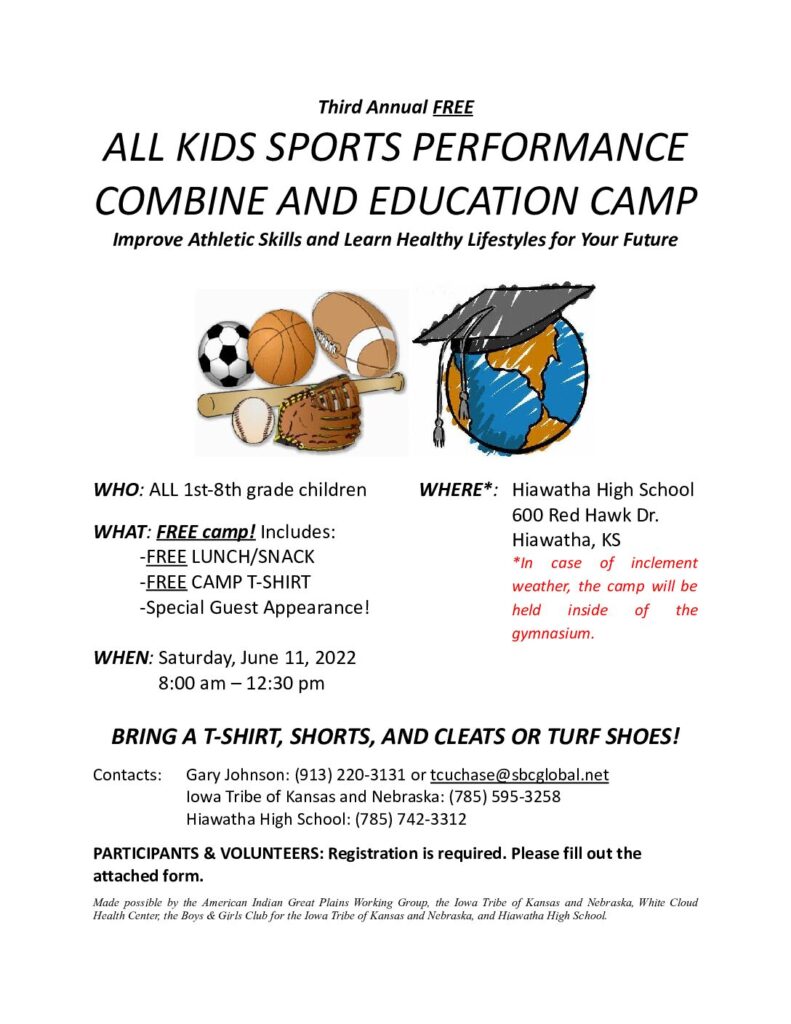 Third Annual FREE

ALL KIDS SPORTS PERFORMANCE COMBINE AND EDUCATION CAMP

Improve Athletic Skills and Learn Healthy Lifestyles for Your Future

WHO: ALL 1st-8th grade children

WHAT: FREE camp! Includes:
-FREE LUNCH/SNACK
-FREE CAMP T-SHIRT
-Special Guest Appearance!

WHEN: Saturday, June 11, 2022
8:00 am – 12:30 pm

WHERE*: Hiawatha High School
600 Red Hawk Dr.
Hiawatha, KS

*In case of inclement weather, the camp will be held inside of the gymnasium.

BRING A T-SHIRT, SHORTS, AND CLEATS OR TURF SHOES!

Contacts: Gary Johnson: (913) 220-3131 or tcuchase@sbcglobal.net
Iowa Tribe of Kansas and Nebraska: (785) 595-3258
Hiawatha High School: (785) 742-3312

PARTICIPANTS & VOLUNTEERS: Registration is required. Please fill out the attached form.

Made possible by the American Indian Great Plains Working Group, the Iowa Tribe of Kansas and Nebraska, White Cloud Health Center, the Boys & Girls Club for the Iowa Tribe of Kansas and Nebraska, and Hiawatha High School.